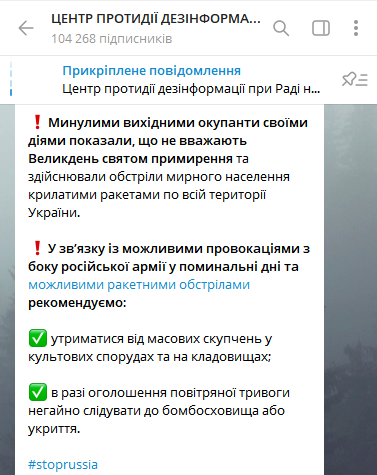 ЦЕНТР ПРОТИДІЇ ДЕЗІНФОРМА...
104 268 підписників

Прикріплене повідомлення
Центр протидії дезінформації при Раді н...

❗ Минулими вихідними окупанти своїми діями показали, що не вважають Великдень святом примирення та здійснювали обстріли мирного населення крилатими ракетами по всій території України.

❗ У зв'язку із можливими провокаціями з боку російської армії у поминальні дні та можливими ракетними обстрілами рекомендуємо:

✅ утриматися від масових скупчень у культових спорудах та на кладовищах;

✅ в разі оголошення повітряної тривоги негайно слідувати до бомбосховища або укриття.

#stoprussia